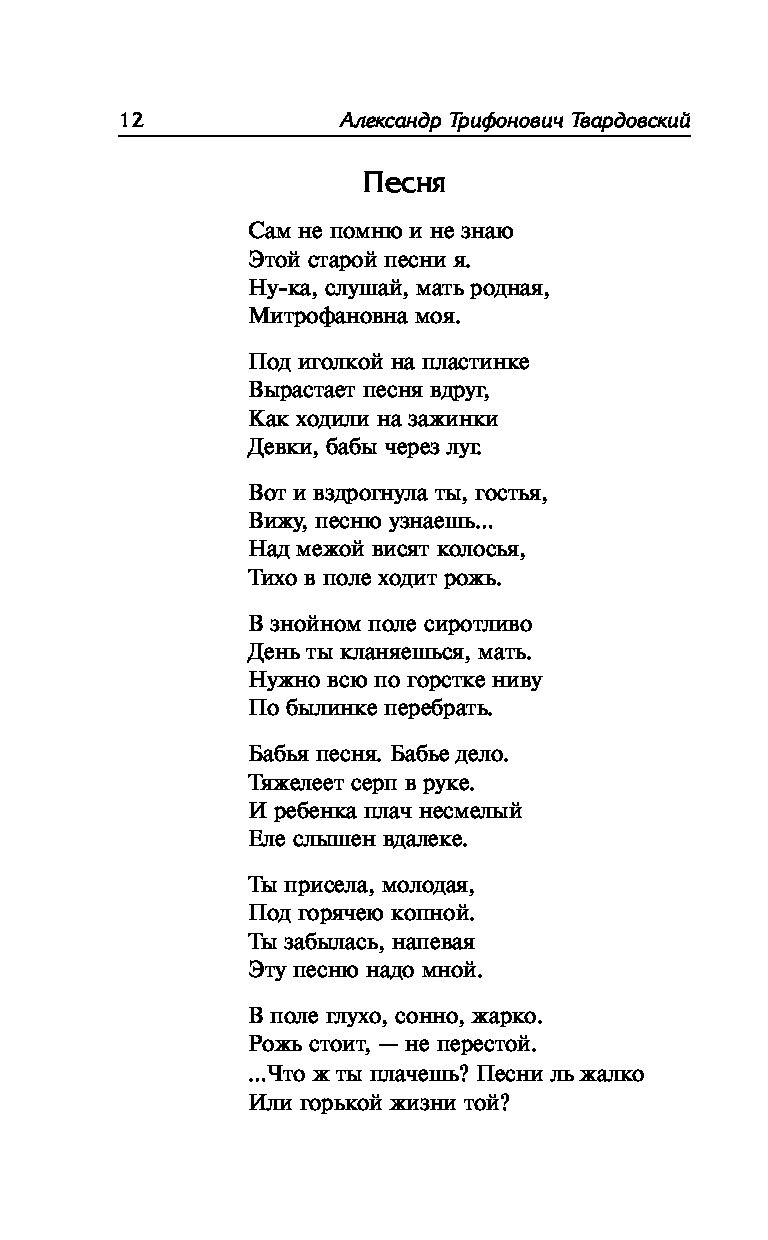 12 Александр Трифонович Твардовский

Песня

Сам не помню и не знаю
Этой старой песни я.
Ну-ка, слушай, мать родная,
Митрофановна моя.

Под иголкой на пластинке
Вырастает песня вдруг,
Как ходили на зажинки
Девки, бабы через луг.

Вот и вздрогнула ты, гостья,
Вижу, песню узнаешь...
Над межой висят колосья,
Тихо в поле ходит рожь.

В знойном поле сиротливо
День ты кланяешься, мать.
Нужно всю по горстке ниву
По былинке перебрать.

Бабья песня. Бабье дело.
Тяжелеет серп в руке.
И ребенка плач несмелый
Еле слышен вдалеке.

Ты присела, молодая,
Под горячею копной.
Ты забылась, напевая
Эту песню надо мной.

В поле глухо, сонно, жарко.
Рожь стоит, — не перестой.
...Что ж ты плачешь? Песни ль жалко
Или горькой жизни той?